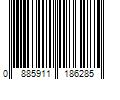 0 885911 186285